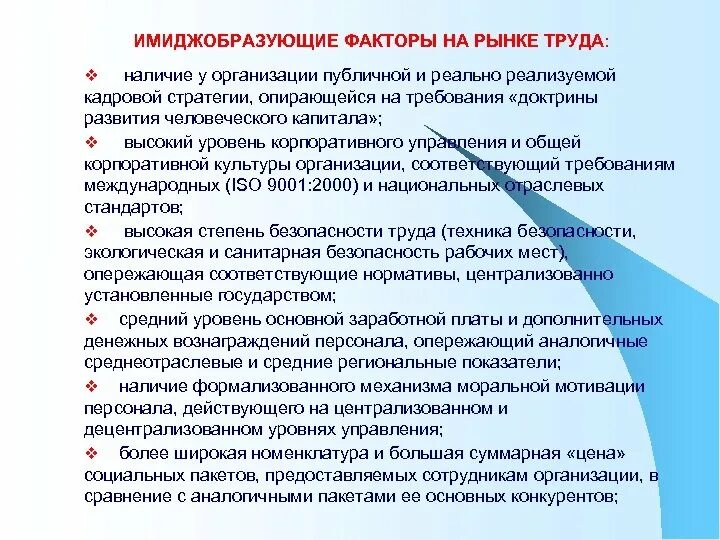 ИМИДЖОБРАЗУЮЩИЕ ФАКТОРЫ НА РЫНКЕ ТРУДА:

❖ наличие у организации публичной и реально реализуемой кадровой стратегии, опирающейся на требования «доктрины развития человеческого капитала»;

❖ высокий уровень корпоративного управления и общей корпоративной культуры организации, соответствующий требованиям международных (ISO 9001:2000) и национальных отраслевых стандартов;

❖ высокая степень безопасности труда (техника безопасности, экологическая и санитарная безопасность рабочих мест), опережающая соответствующие нормативы, централизованно установленные государством;

❖ средний уровень основной заработной платы и дополнительных денежных вознаграждений персонала, опережающий аналогичные среднеотраслевые и средние региональные показатели;

❖ наличие формализованного механизма моральной мотивации персонала, действующего на централизованном и децентрализованном уровнях управления;

❖ более широкая номенклатура и большая суммарная «цена» социальных пакетов, предоставляемых сотрудникам организации, в сравнение с аналогичными пакетами ее основных конкурентов;